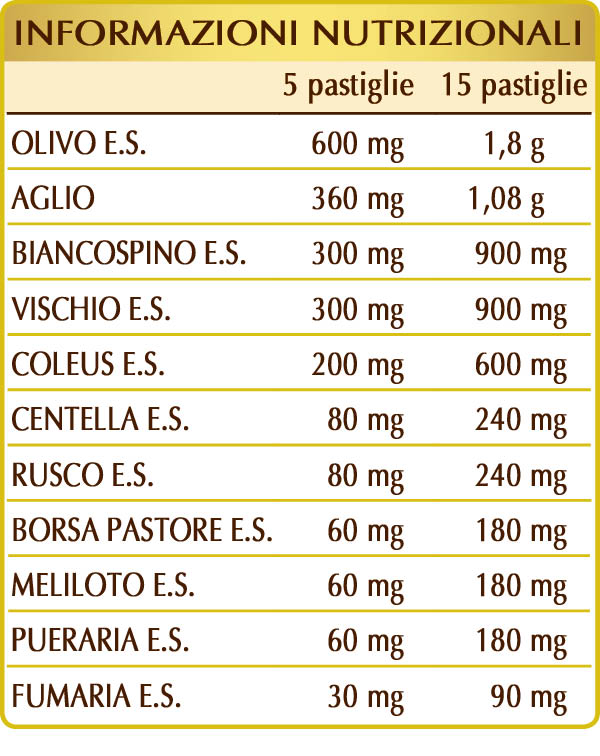 INFORMAZIONI NUTRIZIONALI

|  | 5 pastiglie | 15 pastiglie |
|---|---|---|
| OLIVO E.S. | 600 mg | 1,8 g |
| AGLIO | 360 mg | 1,08 g |
| BIANCOSPINO E.S. | 300 mg | 900 mg |
| VISCHIO E.S. | 300 mg | 900 mg |
| COLEUS E.S. | 200 mg | 600 mg |
| CENTELLA E.S. | 80 mg | 240 mg |
| RUSCO E.S. | 80 mg | 240 mg |
| BORSA PASTORE E.S. | 60 mg | 180 mg |
| MELILOTO E.S. | 60 mg | 180 mg |
| PUERARIA E.S. | 60 mg | 180 mg |
| FUMARIA E.S. | 30 mg | 90 mg |